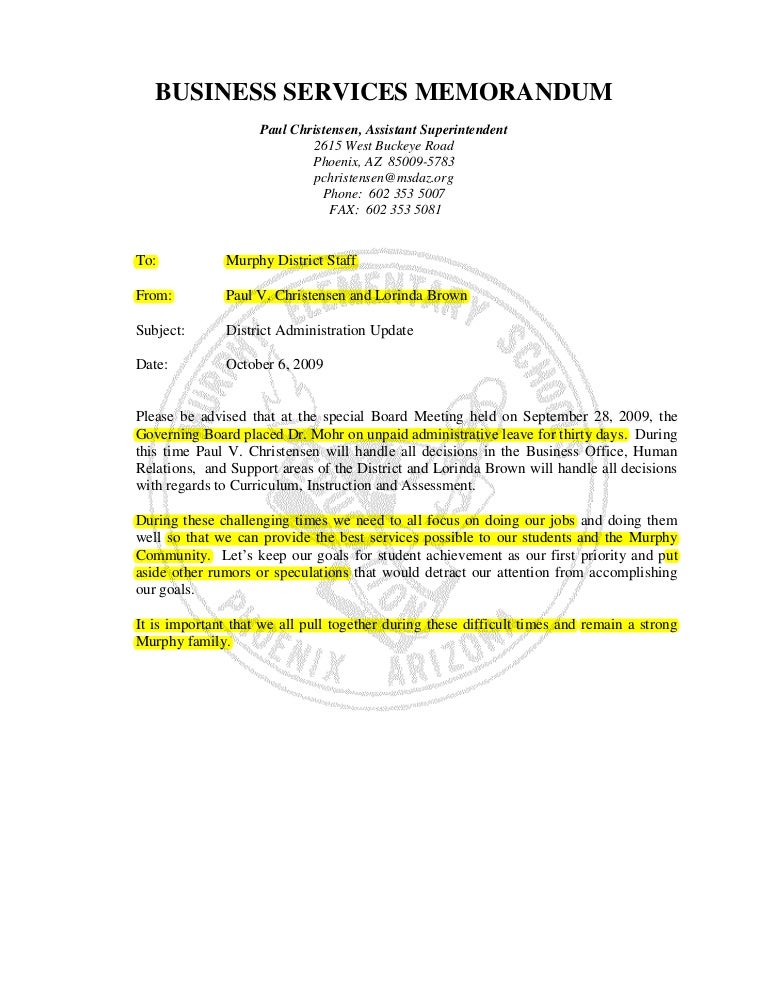 BUSINESS SERVICES MEMORANDUM

Paul Christensen, Assistant Superintendent
2615 West Buckeye Road
Phoenix, AZ 85009-5783
pchristensen@msdaz.org
Phone: 602 353 5007
FAX: 602 353 5081

To: Murphy District Staff

From: Paul V. Christensen and Lorinda Brown

Subject: District Administration Update

Date: October 6, 2009

Please be advised that at the special Board Meeting held on September 28, 2009, the Governing Board placed Dr. Mohr on unpaid administrative leave for thirty days. During this time Paul V. Christensen will handle all decisions in the Business Office, Human Relations, and Support areas of the District and Lorinda Brown will handle all decisions with regards to Curriculum, Instruction and Assessment.

During these challenging times we need to all focus on doing our jobs and doing them well so that we can provide the best services possible to our students and the Murphy Community. Let's keep our goals for student achievement as our first priority and put aside other rumors or speculations that would detract our attention from accomplishing our goals.

It is important that we all pull together during these difficult times and remain a strong Murphy family.

MURPHY ELEMENTARY SCHOOL
PHOENIX ARIZONA